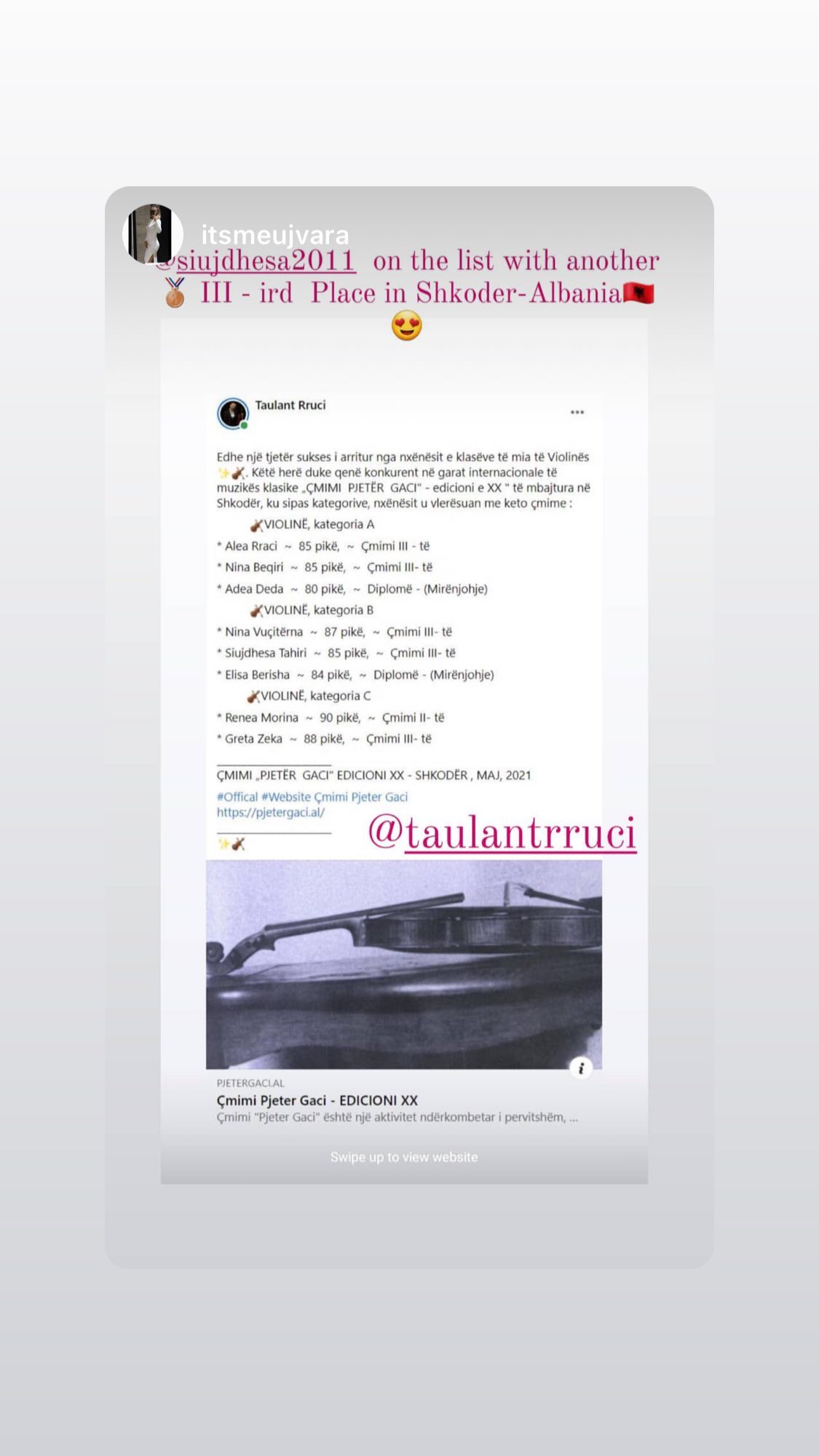 itsmeujvara

@siujdhesa2011 on the list with another 🥉 III - ird Place in Shkoder-Albania🇦🇱 😍

Taulant Rruci

...

Edhe një tjetër sukses i arritur nga nxënësit e klasëve të mia të Violinës ✨🎻. Këtë herë duke qenë konkurent në garat internacionale të muzikës klasike „ÇMIMI PJETËR GACI" - edicioni e XX " të mbajtura në Shkodër, ku sipas kategorive, nxënësit u vlerësuan me keto çmime :

🎻VIOLINË, kategoria A

* Alea Rraci ~ 85 pikë, ~ Çmimi III - të
* Nina Beqiri ~ 85 pikë, ~ Çmimi III- të
* Adea Deda ~ 80 pikë, ~ Diplomë - (Mirënjohje)

🎻VIOLINË, kategoria B

* Nina Vuçitërna ~ 87 pikë, ~ Çmimi III- të
* Siujdhesa Tahiri ~ 85 pikë, ~ Çmimi III- të
* Elisa Berisha ~ 84 pikë, ~ Diplomë - (Mirënjohje)

🎻VIOLINË, kategoria C

* Renea Morina ~ 90 pikë, ~ Çmimi II- të
* Greta Zeka ~ 88 pikë, ~ Çmimi III- të

ÇMIMI „PJETËR GACI" EDICIONI XX - SHKODËR , MAJ, 2021

#Offical #Website Çmimi Pjeter Gaci
https://pjetergaci.al/

✨🎻

@taulantrruci

PJETERGACI.AL
Çmimi Pjeter Gaci - EDICIONI XX
Çmimi "Pjeter Gaci" është një aktivitet ndërkombetar i pervitshëm, ...

Swipe up to view website